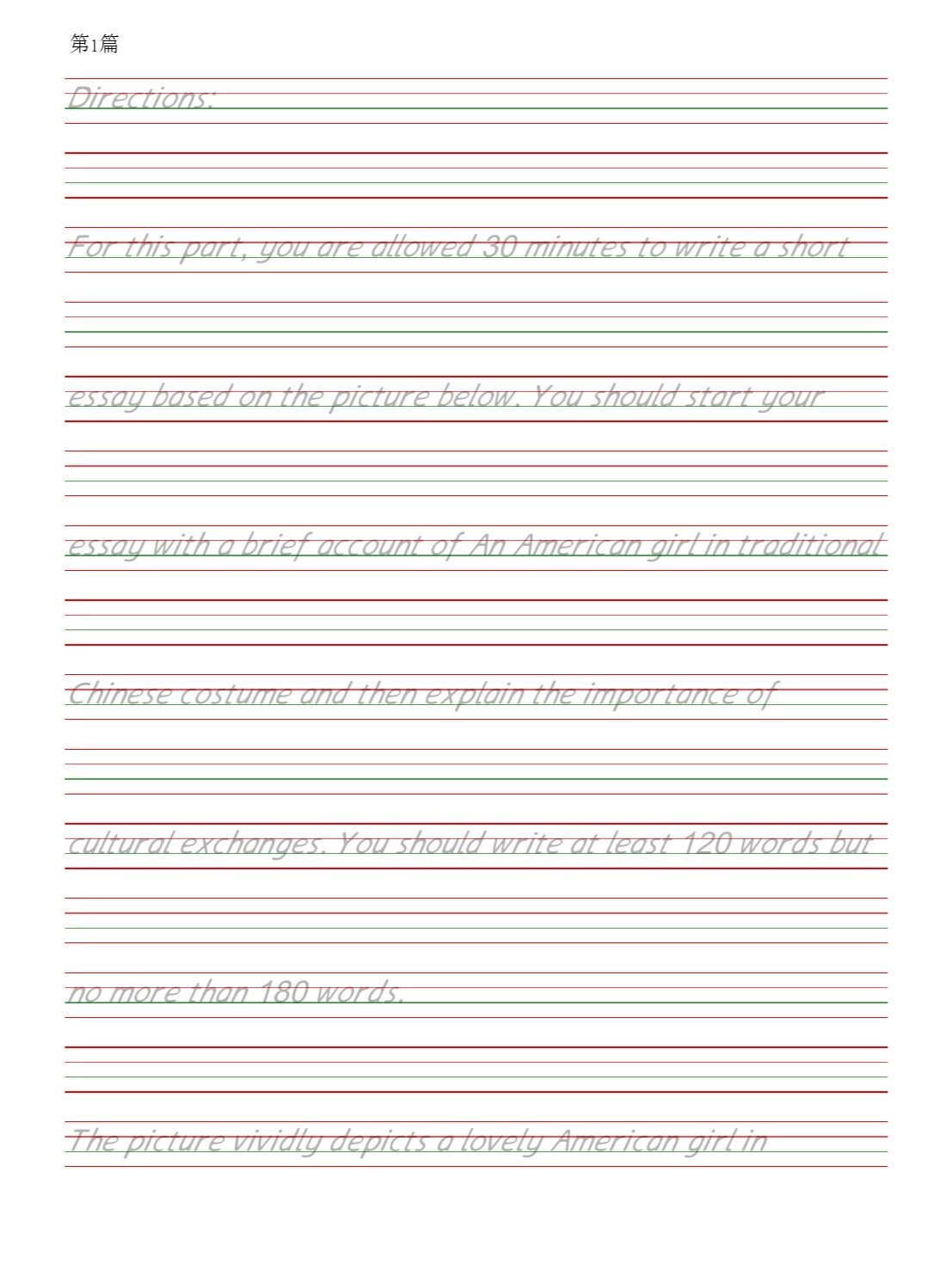 第1篇

Directions:

For this part, you are allowed 30 minutes to write a short essay based on the picture below. You should start your essay with a brief account of An American girl in traditional Chinese costume and then explain the importance of cultural exchanges. You should write at least 120 words but no more than 180 words.

The picture vividly depicts a lovely American girl in